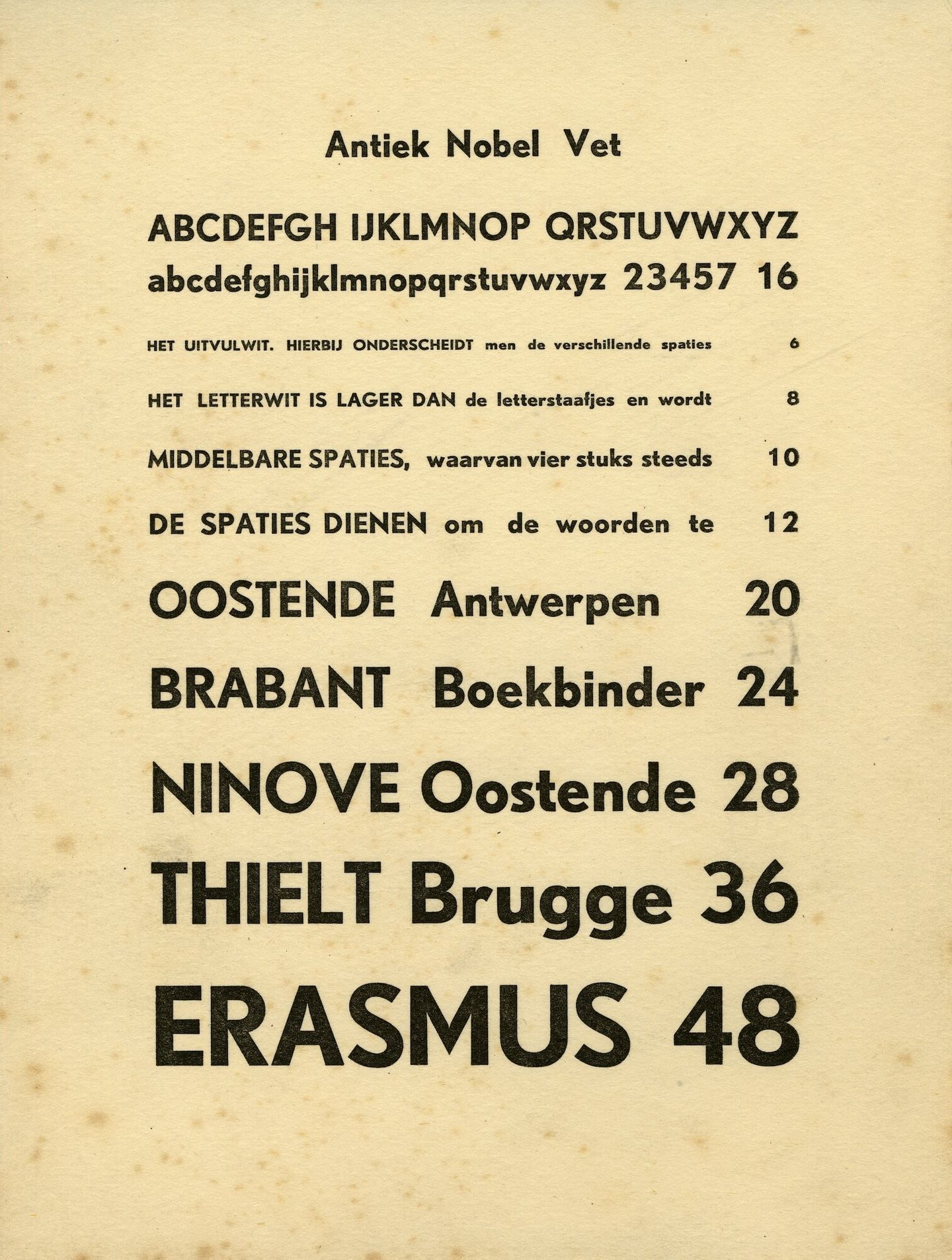 Antiek Nobel Vet

ABCDEFGH IJKLMNOP QRSTUVWXYZ
abcdefghijklmnopqrstuvwxyz 23457 16

HET UITVULWIT. HIERBIJ ONDERSCHEIDT men de verschillende spaties 6

HET LETTERWIT IS LAGER DAN de letterstaafjes en wordt 8

MIDDELBARE SPATIES, waarvan vier stuks steeds 10

DE SPATIES DIENEN om de woorden te 12

OOSTENDE Antwerpen 20

BRABANT Boekbinder 24

NINOVE Oostende 28

THIELT Brugge 36

ERASMUS 48